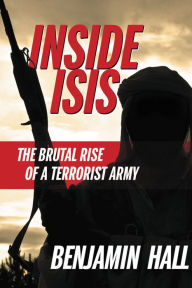 INSIDE ISIS

THE BRUTAL RISE OF A TERRORIST ARMY

BENJAMIN HALL